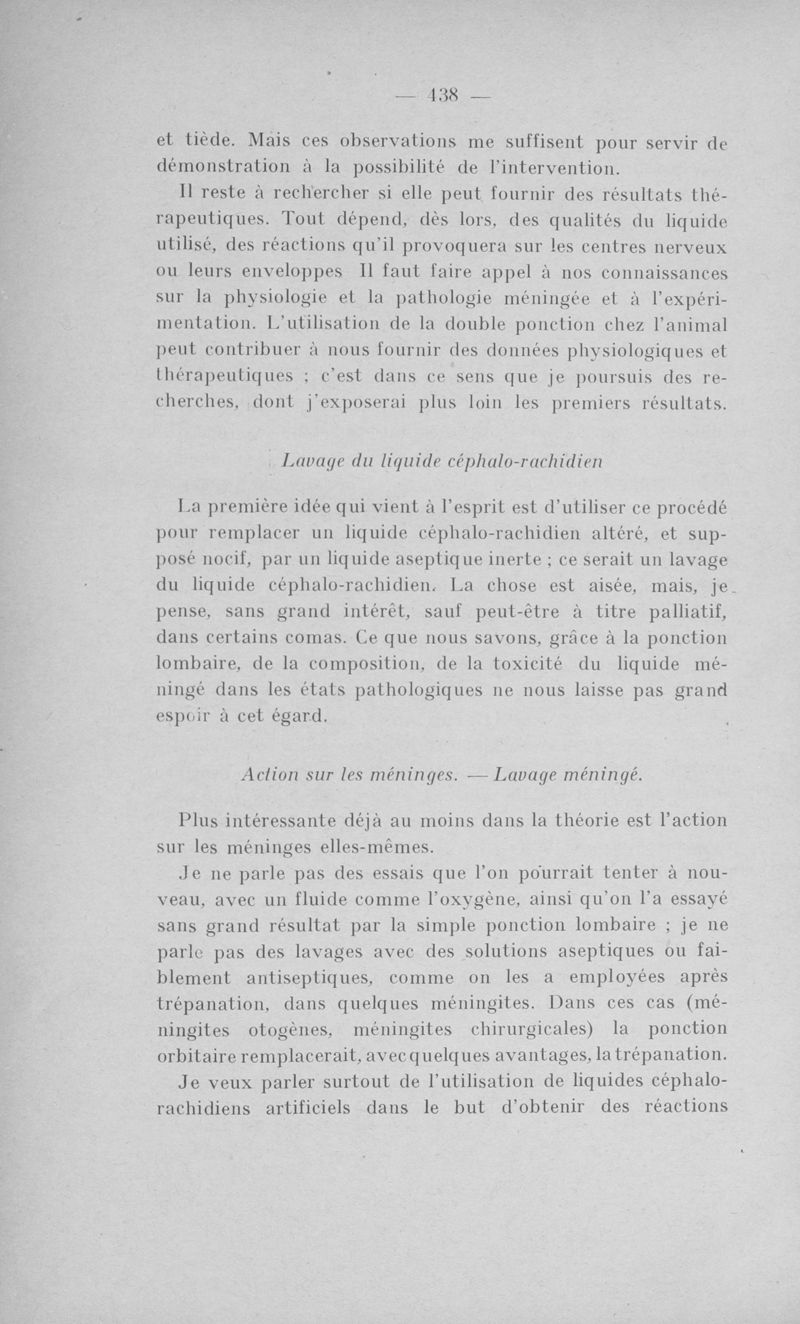 — 138 —

et tiède. Mais ces observations me suffisent pour servir de démonstration à la possibilité de l'intervention.

Il reste à rechercher si elle peut fournir des résultats thérapeutiques. Tout dépend, dès lors, des qualités du liquide utilisé, des réactions qu'il provoquera sur les centres nerveux ou leurs enveloppes Il faut faire appel à nos connaissances sur la physiologie et la pathologie méningée et à l'expérimentation. L'utilisation de la double ponction chez l'animal peut contribuer à nous fournir des données physiologiques et thérapeutiques ; c'est dans ce sens que je poursuis des recherches, dont j'exposerai plus loin les premiers résultats.

Lavage du liquide céphalo-rachidien

La première idée qui vient à l'esprit est d'utiliser ce procédé pour remplacer un liquide céphalo-rachidien altéré, et supposé nocif, par un liquide aseptique inerte ; ce serait un lavage du liquide céphalo-rachidien. La chose est aisée, mais, je pense, sans grand intérêt, sauf peut-être à titre palliatif, dans certains comas. Ce que nous savons, grâce à la ponction lombaire, de la composition, de la toxicité du liquide méningé dans les états pathologiques ne nous laisse pas grand espoir à cet égard.

Action sur les méninges. — Lavage méningé.

Plus intéressante déjà au moins dans la théorie est l'action sur les méninges elles-mêmes.

Je ne parle pas des essais que l'on pourrait tenter à nouveau, avec un fluide comme l'oxygène, ainsi qu'on l'a essayé sans grand résultat par la simple ponction lombaire ; je ne parle pas des lavages avec des solutions aseptiques ou faiblement antiseptiques, comme on les a employées après trépanation, dans quelques méningites. Dans ces cas (méningites otogènes, méningites chirurgicales) la ponction orbitaire remplacerait, avec quelques avantages, la trépanation.

Je veux parler surtout de l'utilisation de liquides céphalo-rachidiens artificiels dans le but d'obtenir des réactions